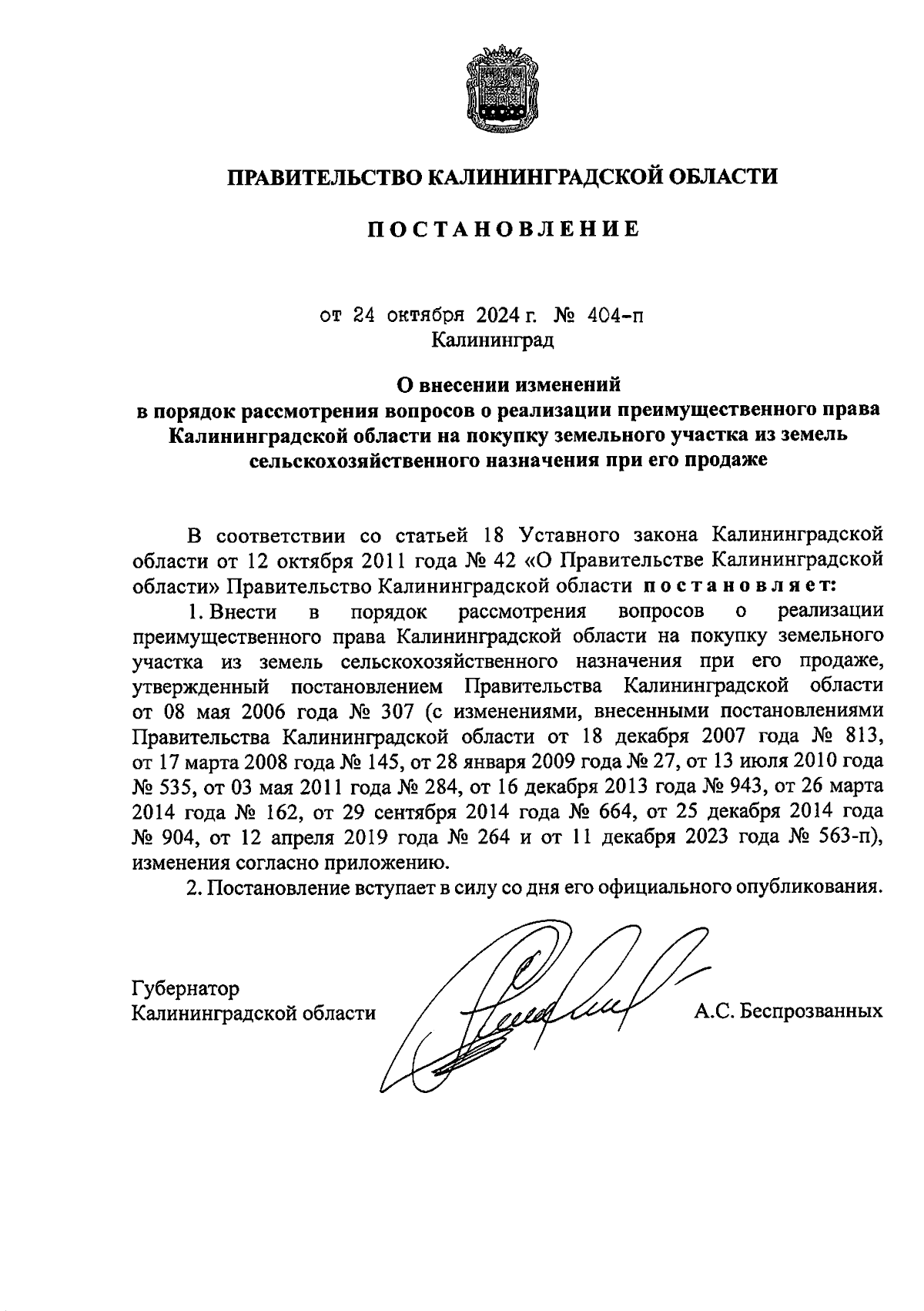 ПРАВИТЕЛЬСТВО КАЛИНИНГРАДСКОЙ ОБЛАСТИ

ПОСТАНОВЛЕНИЕ

от 24 октября 2024 г. № 404-п
Калининград

О внесении изменений
в порядок рассмотрения вопросов о реализации преимущественного права Калининградской области на покупку земельного участка из земель сельскохозяйственного назначения при его продаже

В соответствии со статьей 18 Уставного закона Калининградской области от 12 октября 2011 года № 42 «О Правительстве Калининградской области» Правительство Калининградской области постановляет:

1. Внести в порядок рассмотрения вопросов о реализации преимущественного права Калининградской области на покупку земельного участка из земель сельскохозяйственного назначения при его продаже, утвержденный постановлением Правительства Калининградской области от 08 мая 2006 года № 307 (с изменениями, внесенными постановлениями Правительства Калининградской области от 18 декабря 2007 года № 813, от 17 марта 2008 года № 145, от 28 января 2009 года № 27, от 13 июля 2010 года № 535, от 03 мая 2011 года № 284, от 16 декабря 2013 года № 943, от 26 марта 2014 года № 162, от 29 сентября 2014 года № 664, от 25 декабря 2014 года № 904, от 12 апреля 2019 года № 264 и от 11 декабря 2023 года № 563-п), изменения согласно приложению.

2. Постановление вступает в силу со дня его официального опубликования.

Губернатор
Калининградской области

А.С. Беспрозванных